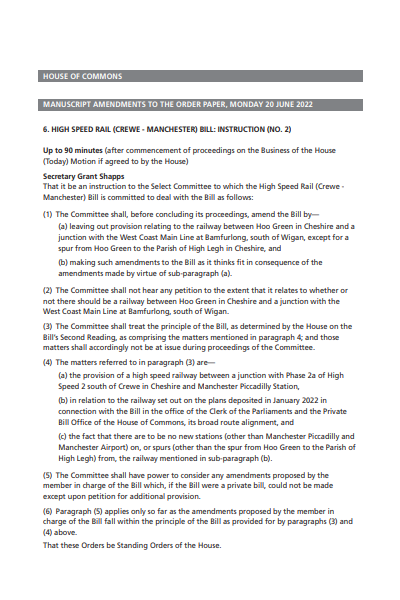 HOUSE OF COMMONS

MANUSCRIPT AMENDMENTS TO THE ORDER PAPER, MONDAY 20 JUNE 2022

6. HIGH SPEED RAIL (CREWE - MANCHESTER) BILL: INSTRUCTION (NO. 2)

Up to 90 minutes (after commencement of proceedings on the Business of the House (Today) Motion if agreed to by the House)

Secretary Grant Shapps
That it be an instruction to the Select Committee to which the High Speed Rail (Crewe - Manchester) Bill is committed to deal with the Bill as follows:

(1) The Committee shall, before concluding its proceedings, amend the Bill by—

(a) leaving out provision relating to the railway between Hoo Green in Cheshire and a junction with the West Coast Main Line at Bamfurlong, south of Wigan, except for a spur from Hoo Green to the Parish of High Legh in Cheshire, and

(b) making such amendments to the Bill as it thinks fit in consequence of the amendments made by virtue of sub-paragraph (a).

(2) The Committee shall not hear any petition to the extent that it relates to whether or not there should be a railway between Hoo Green in Cheshire and a junction with the West Coast Main Line at Bamfurlong, south of Wigan.

(3) The Committee shall treat the principle of the Bill, as determined by the House on the Bill's Second Reading, as comprising the matters mentioned in paragraph 4; and those matters shall accordingly not be at issue during proceedings of the Committee.

(4) The matters referred to in paragraph (3) are—

(a) the provision of a high speed railway between a junction with Phase 2a of High Speed 2 south of Crewe in Cheshire and Manchester Piccadilly Station,

(b) in relation to the railway set out on the plans deposited in January 2022 in connection with the Bill in the office of the Clerk of the Parliaments and the Private Bill Office of the House of Commons, its broad route alignment, and

(c) the fact that there are to be no new stations (other than Manchester Piccadilly and Manchester Airport) on, or spurs (other than the spur from Hoo Green to the Parish of High Legh) from, the railway mentioned in sub-paragraph (b).

(5) The Committee shall have power to consider any amendments proposed by the member in charge of the Bill which, if the Bill were a private bill, could not be made except upon petition for additional provision.

(6) Paragraph (5) applies only so far as the amendments proposed by the member in charge of the Bill fall within the principle of the Bill as provided for by paragraphs (3) and (4) above.

That these Orders be Standing Orders of the House.